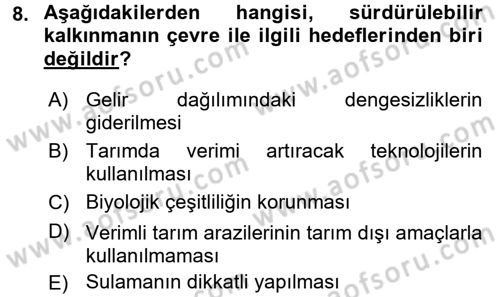 8. Aşağıdakilerden hangisi, sürdürülebilir kalkınmanın çevre ile ilgili hedeflerinden biri değildir?

A) Gelir dağılımındaki dengesizliklerin giderilmesi
B) Tarımda verimi artıracak teknolojilerin kullanılması
C) Biyolojik çeşitliliğin korunması
D) Verimli tarım arazilerinin tarım dışı amaçlarla kullanılmaması
E) Sulamanın dikkatli yapılması

www.aofsoru.com